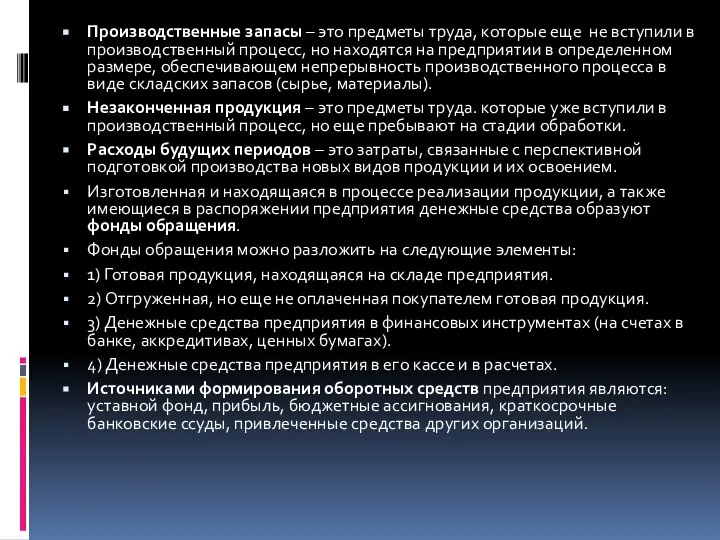 Производственные запасы – это предметы труда, которые еще не вступили в производственный процесс, но находятся на предприятии в определенном размере, обеспечивающем непрерывность производственного процесса в виде складских запасов (сырье, материалы).

Незаконченная продукция – это предметы труда. которые уже вступили в производственный процесс, но еще пребывают на стадии обработки.

Расходы будущих периодов – это затраты, связанные с перспективной подготовкой производства новых видов продукции и их освоением.

Изготовленная и находящаяся в процессе реализации продукции, а также имеющиеся в распоряжении предприятия денежные средства образуют фонды обращения.

Фонды обращения можно разложить на следующие элементы:

1) Готовая продукция, находящаяся на складе предприятия.

2) Отгруженная, но еще не оплаченная покупателем готовая продукция.

3) Денежные средства предприятия в финансовых инструментах (на счетах в банке, аккредитивах, ценных бумагах).

4) Денежные средства предприятия в его кассе и в расчетах.

Источниками формирования оборотных средств предприятия являются: уставной фонд, прибыль, бюджетные ассигнования, краткосрочные банковские ссуды, привлеченные средства других организаций.